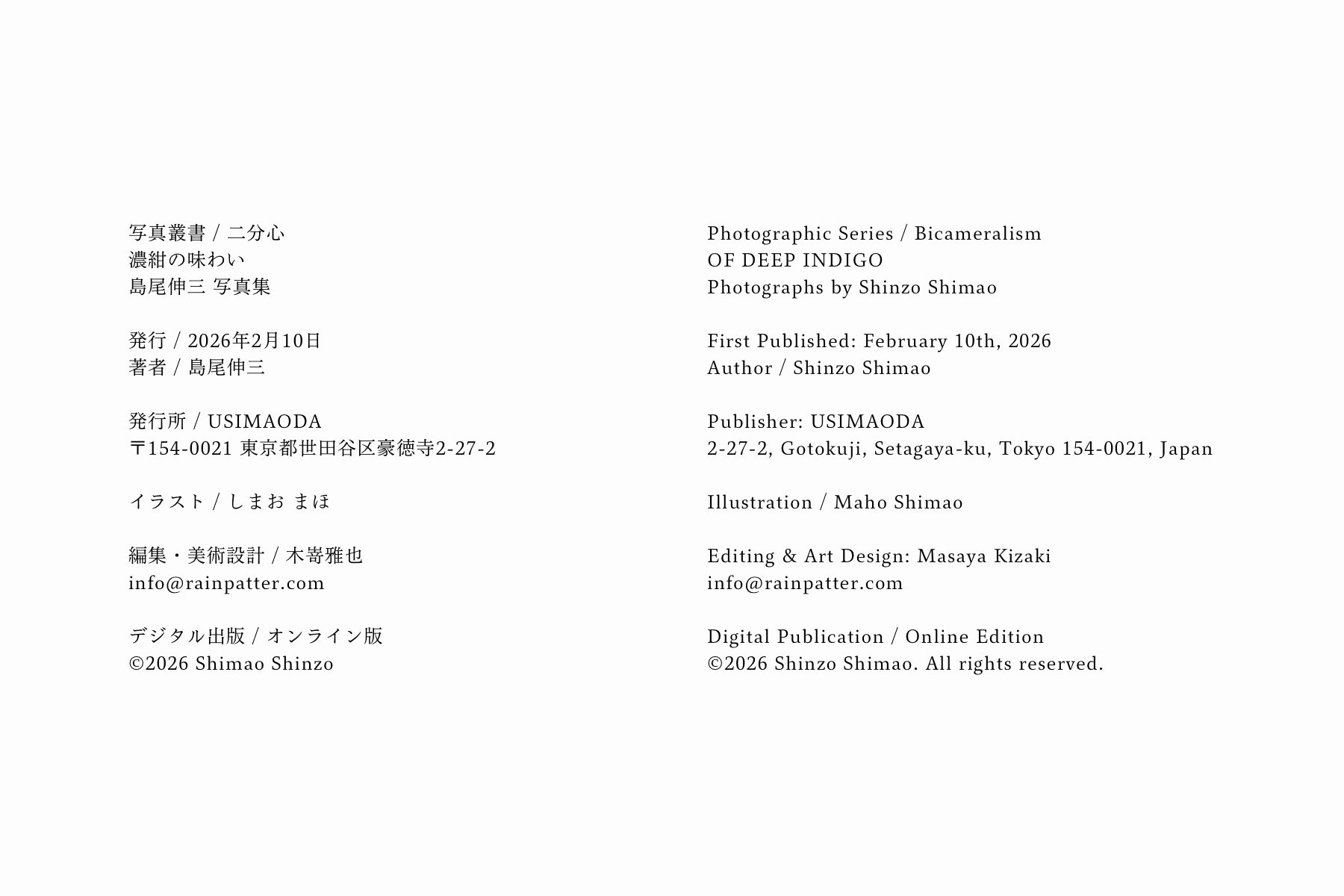 写真叢書 / 二分心
濃紺の味わい
島尾伸三 写真集

発行 / 2026年2月10日
著者 / 島尾伸三

発行所 / USIMAODA
〒154-0021 東京都世田谷区豪徳寺2-27-2

イラスト / しまお まほ

編集・美術設計 / 木嵜雅也
info@rainpatter.com

デジタル出版 / オンライン版
©2026 Shimao Shinzo

Photographic Series / Bicameralism
OF DEEP INDIGO
Photographs by Shinzo Shimao

First Published: February 10th, 2026
Author / Shinzo Shimao

Publisher: USIMAODA
2-27-2, Gotokuji, Setagaya-ku, Tokyo 154-0021, Japan

Illustration / Maho Shimao

Editing & Art Design: Masaya Kizaki
info@rainpatter.com

Digital Publication / Online Edition
©2026 Shinzo Shimao. All rights reserved.